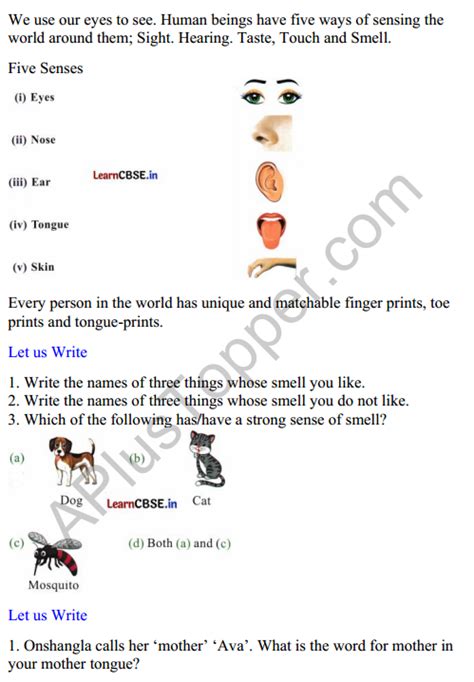 We use our eyes to see. Human beings have five ways of sensing the world around them; Sight. Hearing. Taste, Touch and Smell.

Five Senses

(i) Eyes

(ii) Nose

(iii) Ear

LearnCBSE.in

(iv) Tongue

(v) Skin

Every person in the world has unique and matchable finger prints, toe prints and tongue-prints.

Let us Write

1. Write the names of three things whose smell you like.
2. Write the names of three things whose smell you do not like.
3. Which of the following has/have a strong sense of smell?

(a) Dog

(b) Cat

LearnCBSE.in

(c) Mosquito

(d) Both (a) and (c)

Let us Write

1. Onshangla calls her 'mother' 'Ava'. What is the word for mother in your mother tongue?

APlusTopper.com